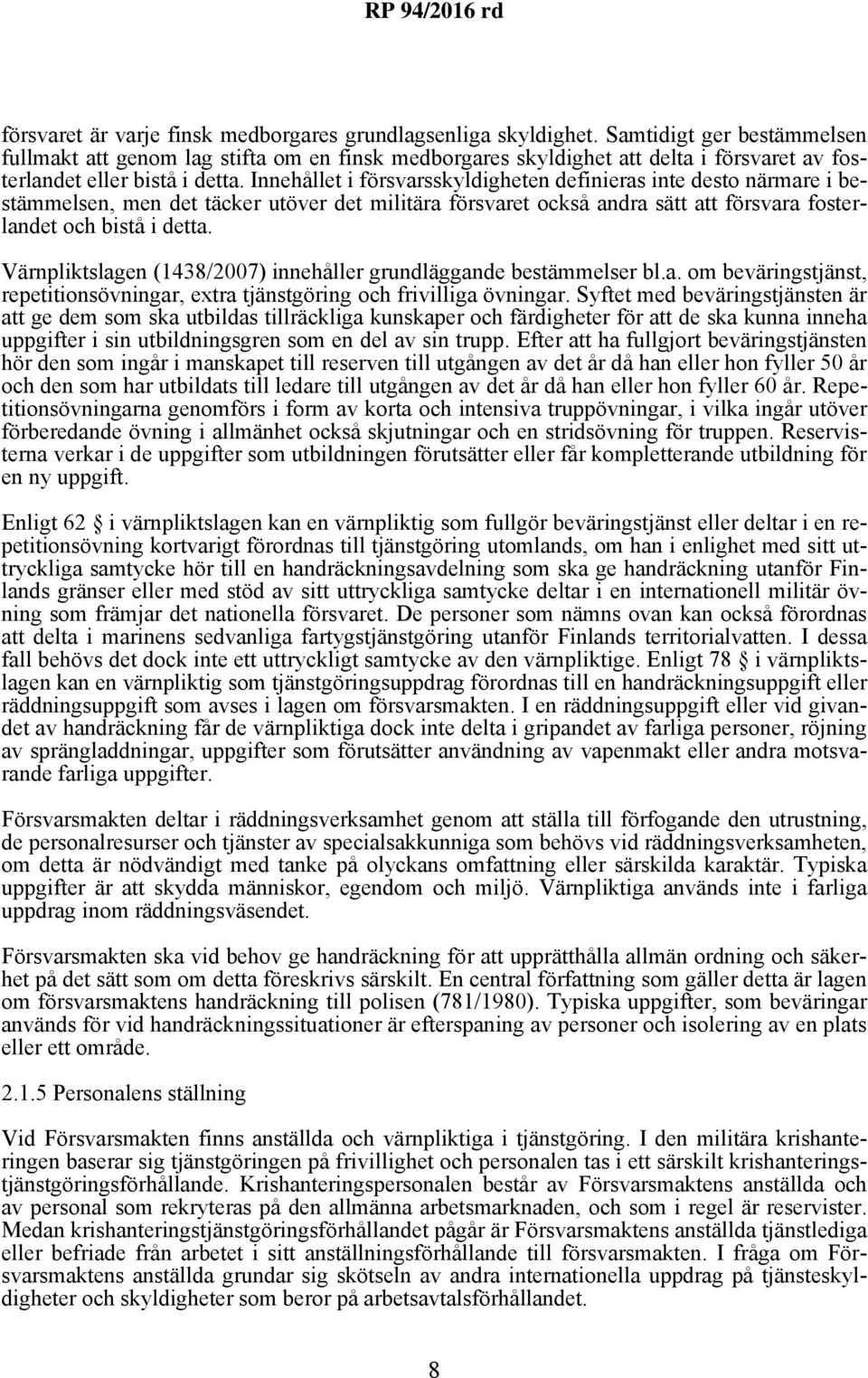 RP 94/2016 rd

försvaret är varje finsk medborgares grundlagsenliga skyldighet. Samtidigt ger bestämmelsen fullmakt att genom lag stifta om en finsk medborgares skyldighet att delta i försvaret av fosterlandet eller bistå i detta. Innehållet i försvarsskyldigheten definieras inte desto närmare i bestämmelsen, men det täcker utöver det militära försvaret också andra sätt att försvara fosterlandet och bistå i detta.

Värnpliktslagen (1438/2007) innehåller grundläggande bestämmelser bl.a. om beväringstjänst, repetitionsövningar, extra tjänstgöring och frivilliga övningar. Syftet med beväringstjänsten är att ge dem som ska utbildas tillräckliga kunskaper och färdigheter för att de ska kunna inneha uppgifter i sin utbildningsgren som en del av sin trupp. Efter att ha fullgjort beväringstjänsten hör den som ingår i manskapet till reserven till utgången av det år då han eller hon fyller 50 år och den som har utbildats till ledare till utgången av det år då han eller hon fyller 60 år. Repetitionsövningarna genomförs i form av korta och intensiva truppövningar, i vilka ingår utöver förberedande övning i allmänhet också skjutningar och en stridsövning för truppen. Reservisterna verkar i de uppgifter som utbildningen förutsätter eller får kompletterande utbildning för en ny uppgift.

Enligt 62 § i värnpliktslagen kan en värnpliktig som fullgör beväringstjänst eller deltar i en repetitionsövning kortvarigt förordnas till tjänstgöring utomlands, om han i enlighet med sitt uttryckliga samtycke hör till en handräckningsavdelning som ska ge handräckning utanför Finlands gränser eller med stöd av sitt uttryckliga samtycke deltar i en internationell militär övning som främjar det nationella försvaret. De personer som nämns ovan kan också förordnas att delta i marinens sedvanliga fartygstjänstgöring utanför Finlands territorialvatten. I dessa fall behövs det dock inte ett uttryckligt samtycke av den värnpliktige. Enligt 78 § i värnpliktslagen kan en värnpliktig som tjänstgöringsuppdrag förordnas till en handräckningsuppgift eller räddningsuppgift som avses i lagen om försvarsmakten. I en räddningsuppgift eller vid givandet av handräckning får de värnpliktiga dock inte delta i gripandet av farliga personer, röjning av sprängladdningar, uppgifter som förutsätter användning av vapenmakt eller andra motsvarande farliga uppgifter.

Försvarsmakten deltar i räddningsverksamhet genom att ställa till förfogande den utrustning, de personalresurser och tjänster av specialsakkunniga som behövs vid räddningsverksamheten, om detta är nödvändigt med tanke på olyckans omfattning eller särskilda karaktär. Typiska uppgifter är att skydda människor, egendom och miljö. Värnpliktiga används inte i farliga uppdrag inom räddningsväsendet.

Försvarsmakten ska vid behov ge handräckning för att upprätthålla allmän ordning och säkerhet på det sätt som om detta föreskrivs särskilt. En central författning som gäller detta är lagen om försvarsmaktens handräckning till polisen (781/1980). Typiska uppgifter, som beväringar används för vid handräckningssituationer är efterspaning av personer och isolering av en plats eller ett område.

2.1.5 Personalens ställning

Vid Försvarsmakten finns anställda och värnpliktiga i tjänstgöring. I den militära krishanteringen baserar sig tjänstgöringen på frivillighet och personalen tas i ett särskilt krishanteringstjänstgöringsförhållande. Krishanteringspersonalen består av Försvarsmaktens anställda och av personal som rekryteras på den allmänna arbetsmarknaden, och som i regel är reservister. Medan krishanteringstjänstgöringsförhållandet pågår är Försvarsmaktens anställda tjänstlediga eller befriade från arbetet i sitt anställningsförhållande till försvarsmakten. I fråga om Försvarsmaktens anställda grundar sig skötseln av andra internationella uppdrag på tjänsteskyldigheter och skyldigheter som beror på arbetsavtalsförhållandet.

8